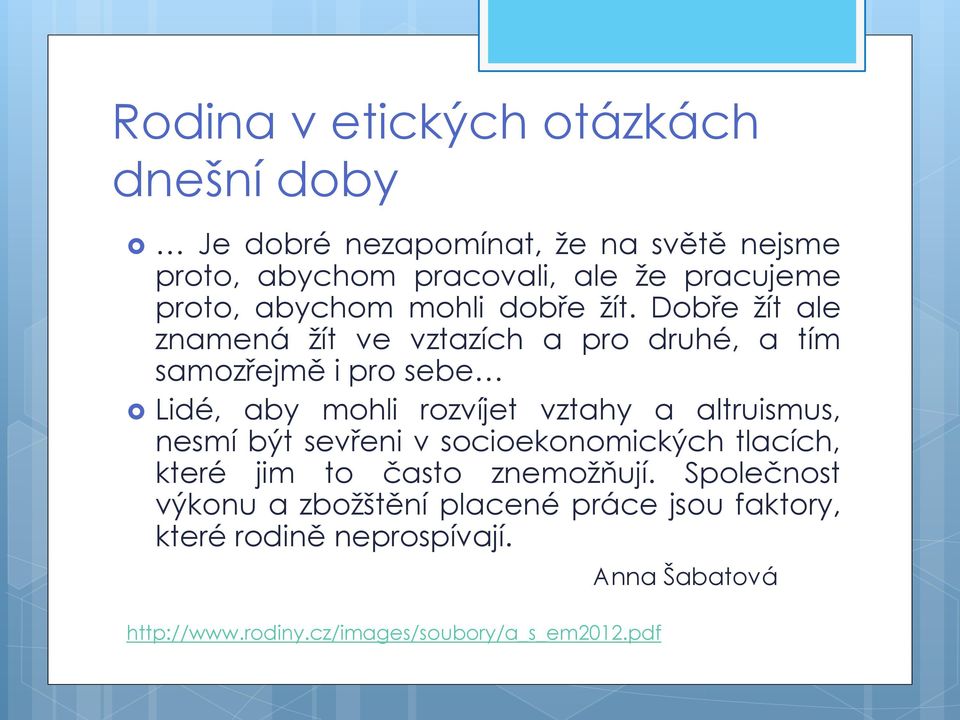 Rodina v etických otázkách dnešní doby

… Je dobré nezapomínat, že na světě nejsme proto, abychom pracovali, ale že pracujeme proto, abychom mohli dobře žít. Dobře žít ale znamená žít ve vztazích a pro druhé, a tím samozřejmě i pro sebe…

Lidé, aby mohli rozvíjet vztahy a altruismus, nesmí být sevřeni v socioekonomických tlacích, které jim to často znemožňují. Společnost výkonu a zbožštění placené práce jsou faktory, které rodině neprospívají.

Anna Šabatová

http://www.rodiny.cz/images/soubory/a_s_em2012.pdf